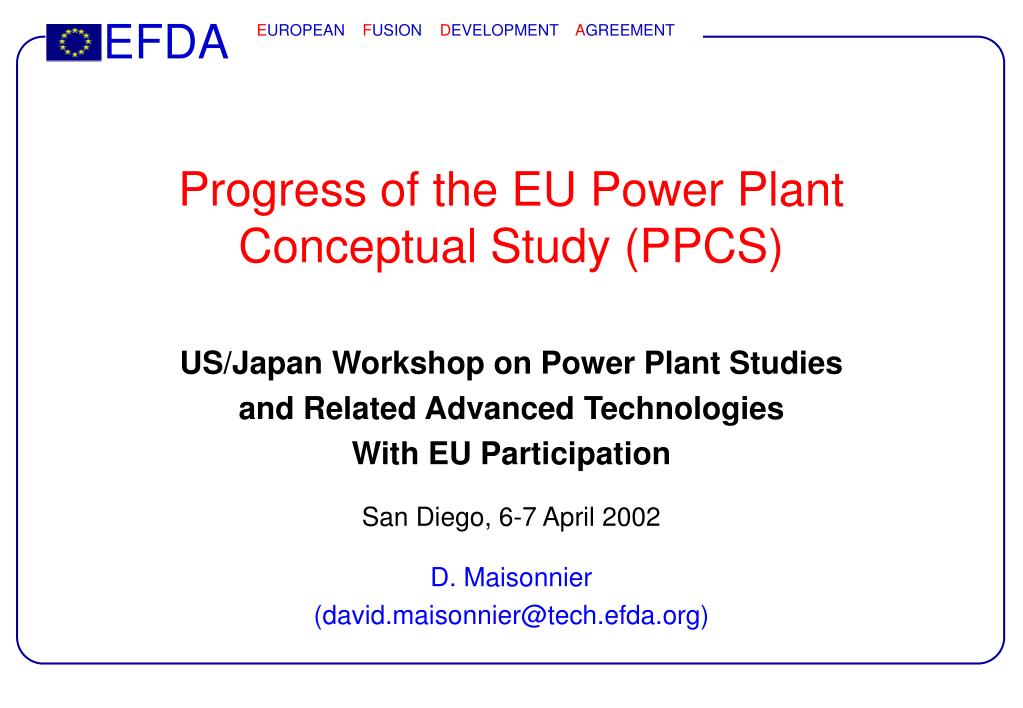 EFDA EUROPEAN FUSION DEVELOPMENT AGREEMENT

Progress of the EU Power Plant Conceptual Study (PPCS)

US/Japan Workshop on Power Plant Studies and Related Advanced Technologies With EU Participation

San Diego, 6-7 April 2002

D. Maisonnier
(david.maisonnier@tech.efda.org)